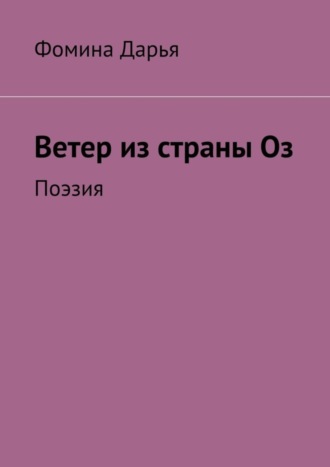 Фомина Дарья

Ветер из страны Оз

Поэзия